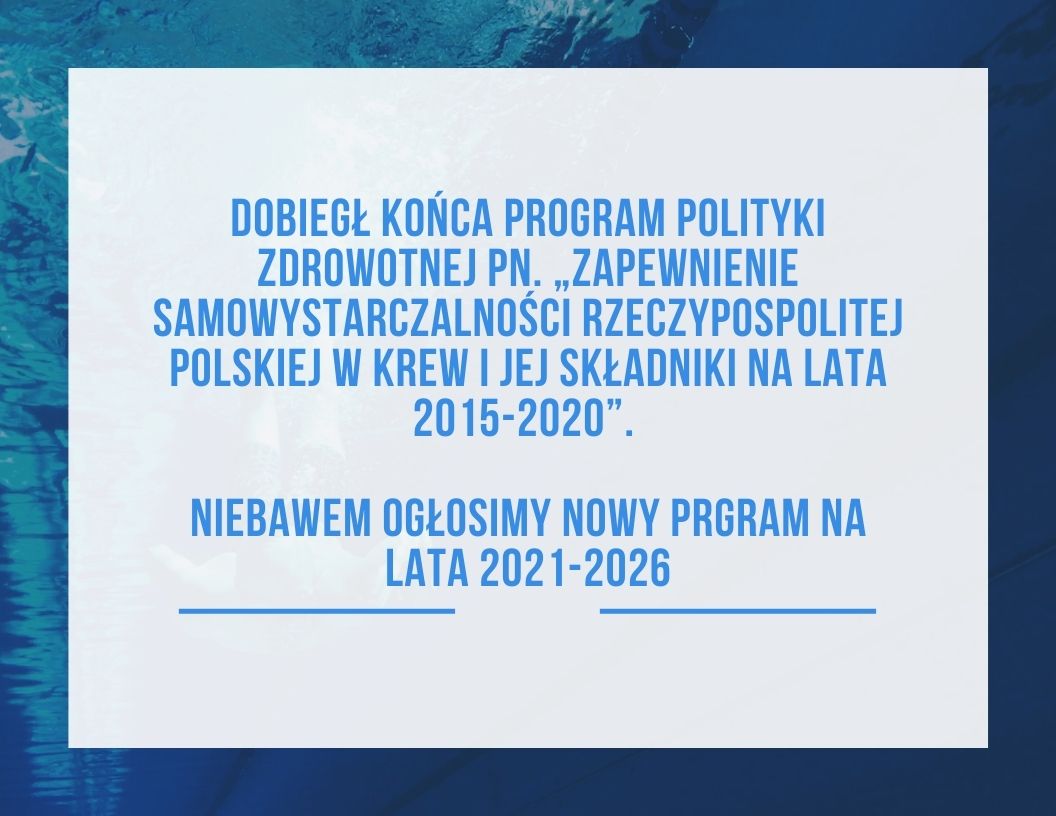 DOBIEGŁ KOŃCA PROGRAM POLITYKI ZDROWOTNEJ PN. „ZAPEWNIENIE SAMOWYSTARCZALNOŚCI RZECZYPOSPOLITEJ POLSKIEJ W KREW I JEJ SKŁADNIKI NA LATA 2015-2020”.

NIEBAWEM OGŁOSIMY NOWY PRGRAM NA LATA 2021-2026